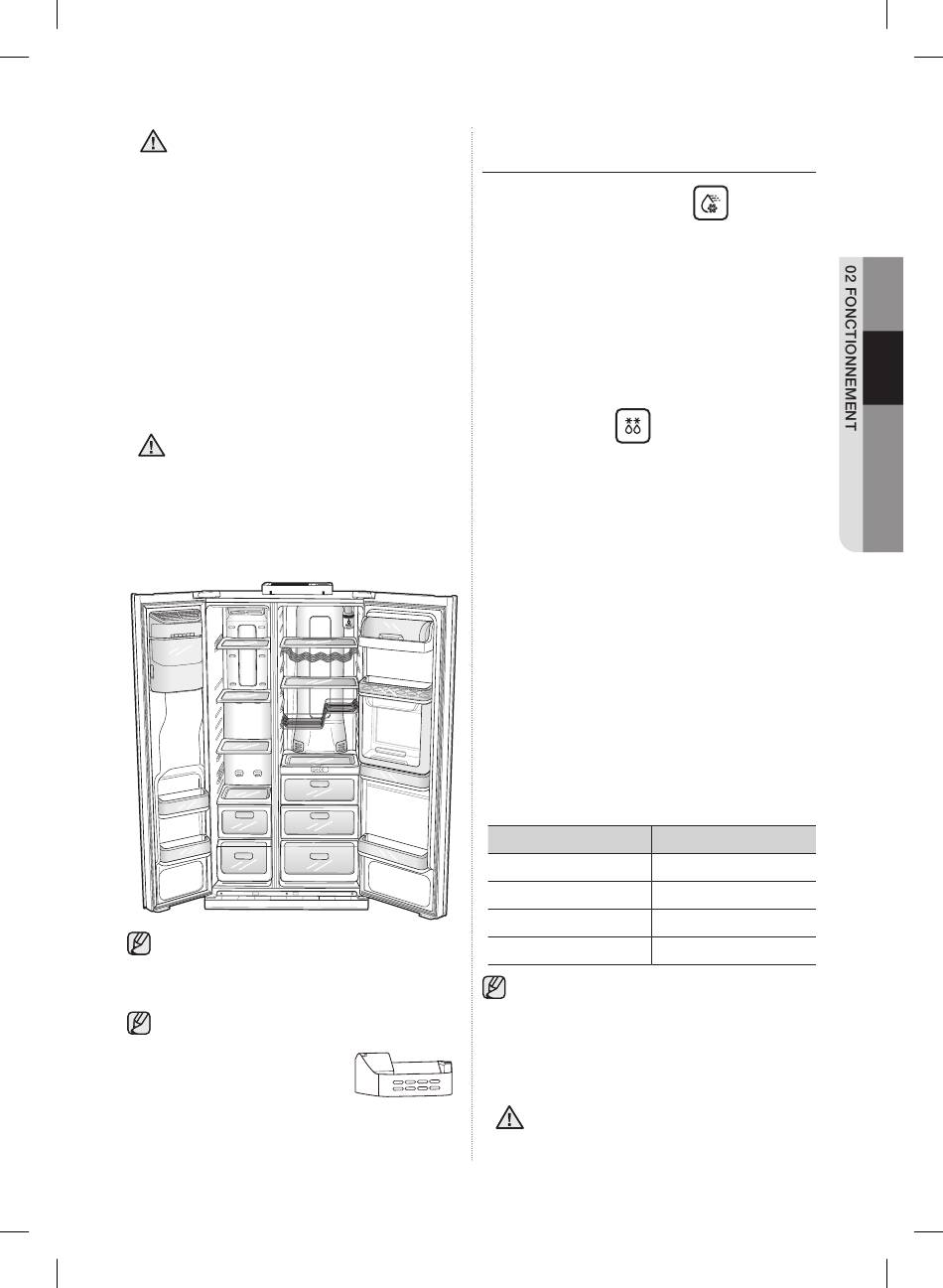 02 FONCTIONNEMENT